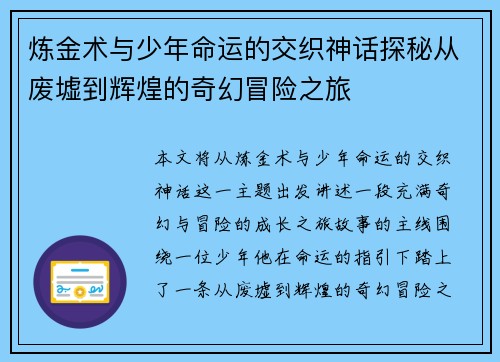 炼金术与少年命运的交织神话探秘从废墟到辉煌的奇幻冒险之旅

本文将从炼金术与少年命运的交织神话这一主题出发讲述一段充满奇幻与冒险的成长之旅故事的主线围绕一位少年他在命运的指引下踏上了一条从废墟到辉煌的奇幻冒险之